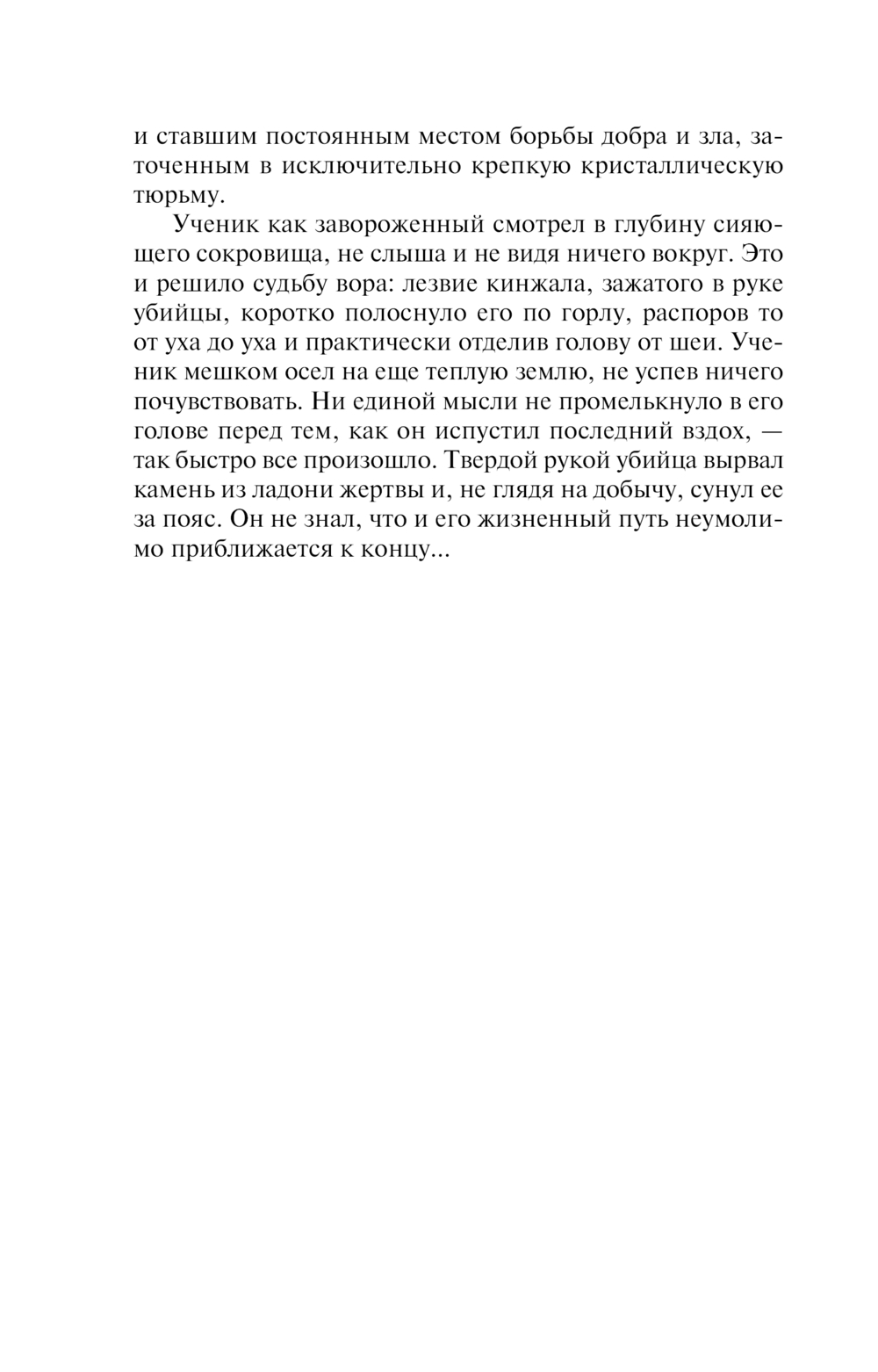 и ставшим постоянным местом борьбы добра и зла, заточенным в исключительно крепкую кристаллическую тюрьму.

Ученик как завороженный смотрел в глубину сияющего сокровища, не слыша и не видя ничего вокруг. Это и решило судьбу вора: лезвие кинжала, зажатого в руке убийцы, коротко полоснуло его по горлу, распоров то от уха до уха и практически отделив голову от шеи. Ученик мешком осел на еще теплую землю, не успев ничего почувствовать. Ни единой мысли не промелькнуло в его голове перед тем, как он испустил последний вздох, — так быстро все произошло. Твердой рукой убийца вырвал камень из ладони жертвы и, не глядя на добычу, сунул ее за пояс. Он не знал, что и его жизненный путь неумолимо приближается к концу...